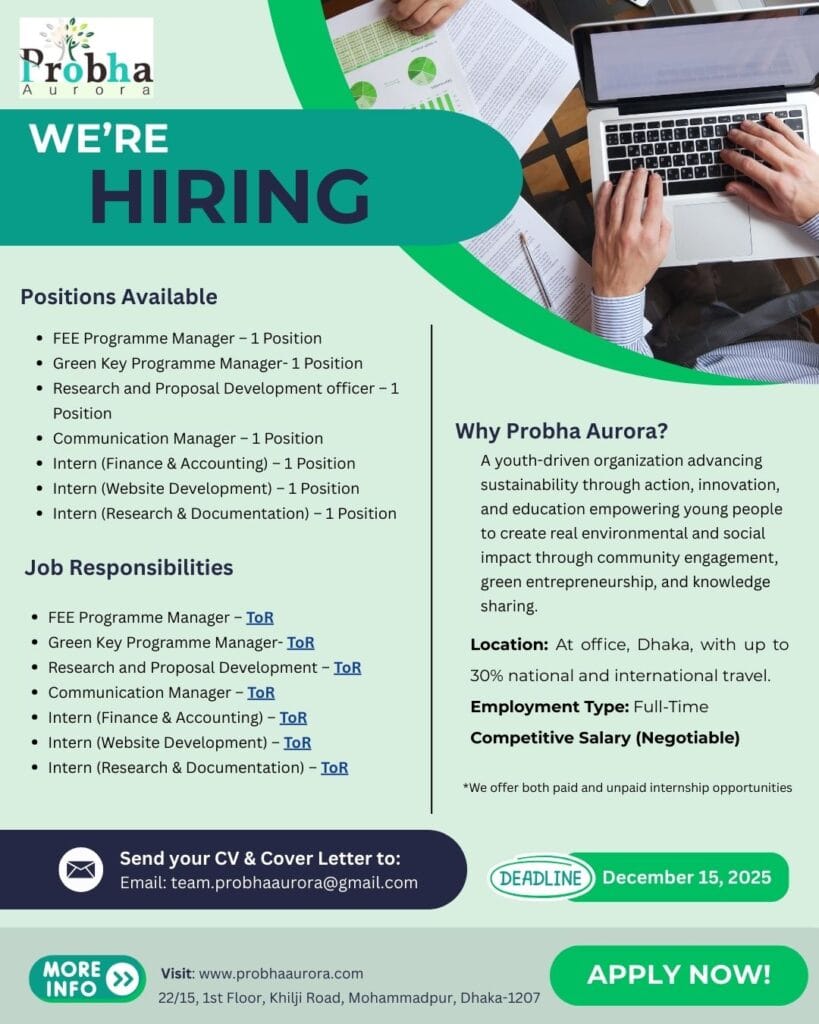 Probha
Aurora

WE'RE
HIRING

Positions Available

- FEE Programme Manager – 1 Position
- Green Key Programme Manager- 1 Position
- Research and Proposal Development officer – 1 Position
- Communication Manager – 1 Position
- Intern (Finance & Accounting) – 1 Position
- Intern (Website Development) – 1 Position
- Intern (Research & Documentation) – 1 Position

Job Responsibilities

- FEE Programme Manager – ToR
- Green Key Programme Manager- ToR
- Research and Proposal Development – ToR
- Communication Manager – ToR
- Intern (Finance & Accounting) – ToR
- Intern (Website Development) – ToR
- Intern (Research & Documentation) – ToR

Why Probha Aurora?

A youth-driven organization advancing sustainability through action, innovation, and education empowering young people to create real environmental and social impact through community engagement, green entrepreneurship, and knowledge sharing.

Location: At office, Dhaka, with up to 30% national and international travel.

Employment Type: Full-Time

Competitive Salary (Negotiable)

*We offer both paid and unpaid internship opportunities

Send your CV & Cover Letter to:
Email: team.probhaaurora@gmail.com

DEADLINE December 15, 2025

MORE INFO

Visit: www.probhaaurora.com
22/15, 1st Floor, Khilji Road, Mohammadpur, Dhaka-1207

APPLY NOW!